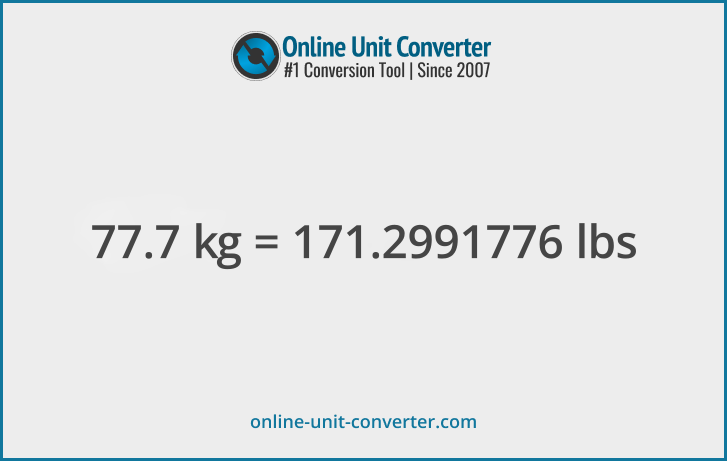 Online Unit Converter
#1 Conversion Tool | Since 2007

77.7 kg = 171.2991776 lbs

online-unit-converter.com